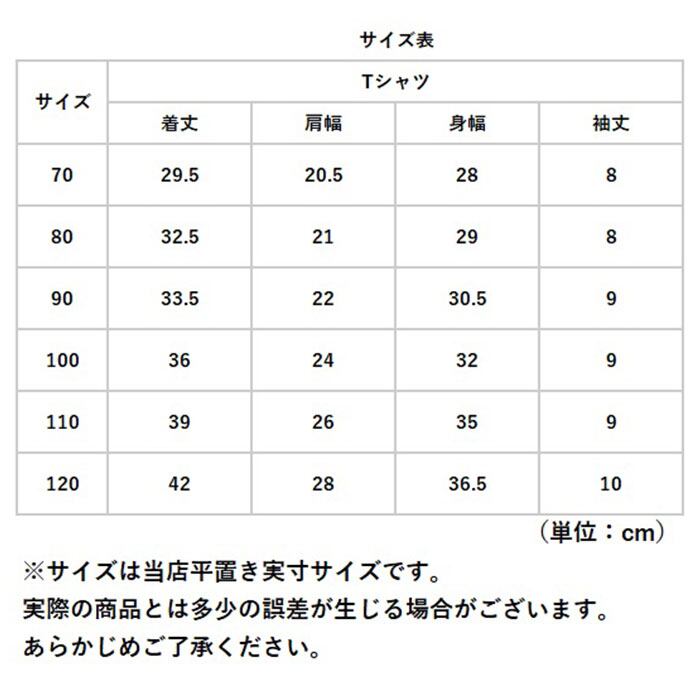 サイズ表

| サイズ | Tシャツ | | | |
|---|---|---|---|---|
| | 着丈 | 肩幅 | 身幅 | 袖丈 |
| 70 | 29.5 | 20.5 | 28 | 8 |
| 80 | 32.5 | 21 | 29 | 8 |
| 90 | 33.5 | 22 | 30.5 | 9 |
| 100 | 36 | 24 | 32 | 9 |
| 110 | 39 | 26 | 35 | 9 |
| 120 | 42 | 28 | 36.5 | 10 |

（単位：cm）

※サイズは当店平置き実寸サイズです。
実際の商品とは多少の誤差が生じる場合がございます。
あらかじめご了承ください。